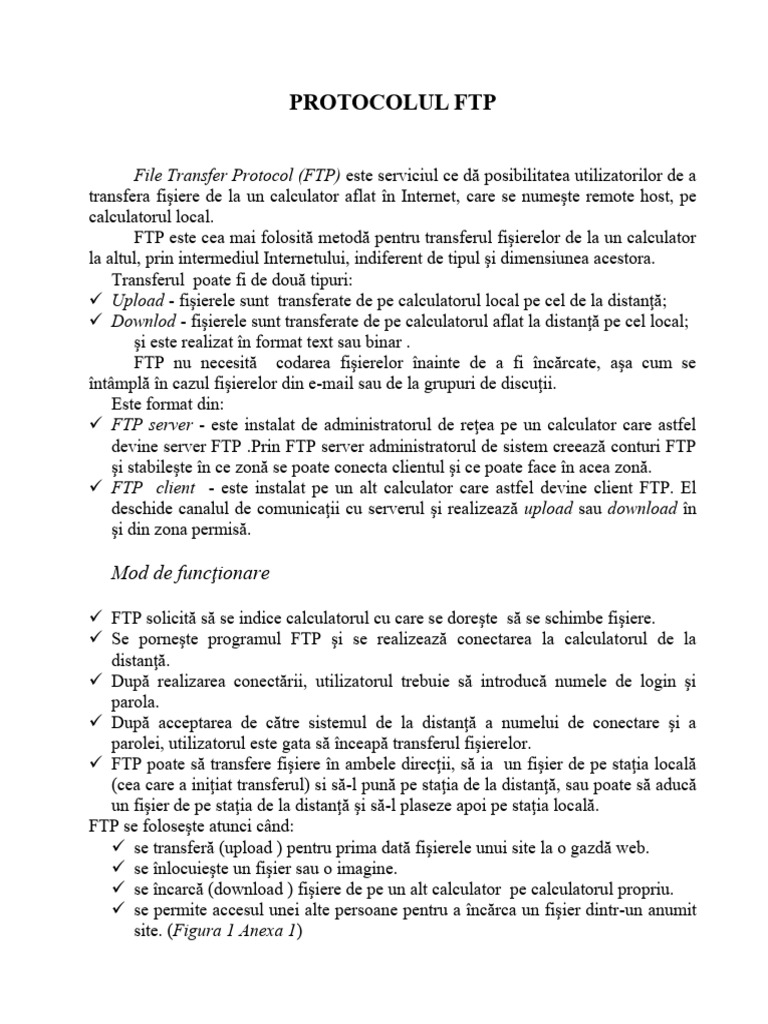 PROTOCOLUL FTP

File Transfer Protocol (FTP) este serviciul ce dă posibilitatea utilizatorilor de a transfera fişiere de la un calculator aflat în Internet, care se numeşte remote host, pe calculatorul local.

FTP este cea mai folosită metodă pentru transferul fişierelor de la un calculator la altul, prin intermediul Internetului, indiferent de tipul şi dimensiunea acestora.

Transferul poate fi de două tipuri:
✓ Upload - fişierele sunt transferate de pe calculatorul local pe cel de la distanţă;
✓ Downlod - fişierele sunt transferate de pe calculatorul aflat la distanţă pe cel local;
şi este realizat în format text sau binar .

FTP nu necesită codarea fişierelor înainte de a fi încărcate, aşa cum se întâmplă în cazul fişierelor din e-mail sau de la grupuri de discuţii.

Este format din:
✓ FTP server - este instalat de administratorul de reţea pe un calculator care astfel devine server FTP .Prin FTP server administratorul de sistem creează conturi FTP şi stabileşte în ce zonă se poate conecta clientul şi ce poate face în acea zonă.
✓ FTP client - este instalat pe un alt calculator care astfel devine client FTP. El deschide canalul de comunicaţii cu serverul şi realizează upload sau download în şi din zona permisă.

Mod de funcţionare

✓ FTP solicită să se indice calculatorul cu care se doreşte să se schimbe fişiere.
✓ Se porneşte programul FTP şi se realizează conectarea la calculatorul de la distanţă.
✓ După realizarea conectării, utilizatorul trebuie să introducă numele de login şi parola.
✓ După acceptarea de către sistemul de la distanţă a numelui de conectare şi a parolei, utilizatorul este gata să înceapă transferul fişierelor.
✓ FTP poate să transfere fişiere în ambele direcţii, să ia un fişier de pe staţia locală (cea care a iniţiat transferul) si să-l pună pe staţia de la distanţă, sau poate să aducă un fişier de pe staţia de la distanţă şi să-l plaseze apoi pe staţia locală.

FTP se foloseşte atunci când:
✓ se transferă (upload ) pentru prima dată fişierele unui site la o gazdă web.
✓ se înlocuieşte un fişier sau o imagine.
✓ se încarcă (download ) fişiere de pe un alt calculator pe calculatorul propriu.
✓ se permite accesul unei alte persoane pentru a încărca un fişier dintr-un anumit site. (Figura 1 Anexa 1)